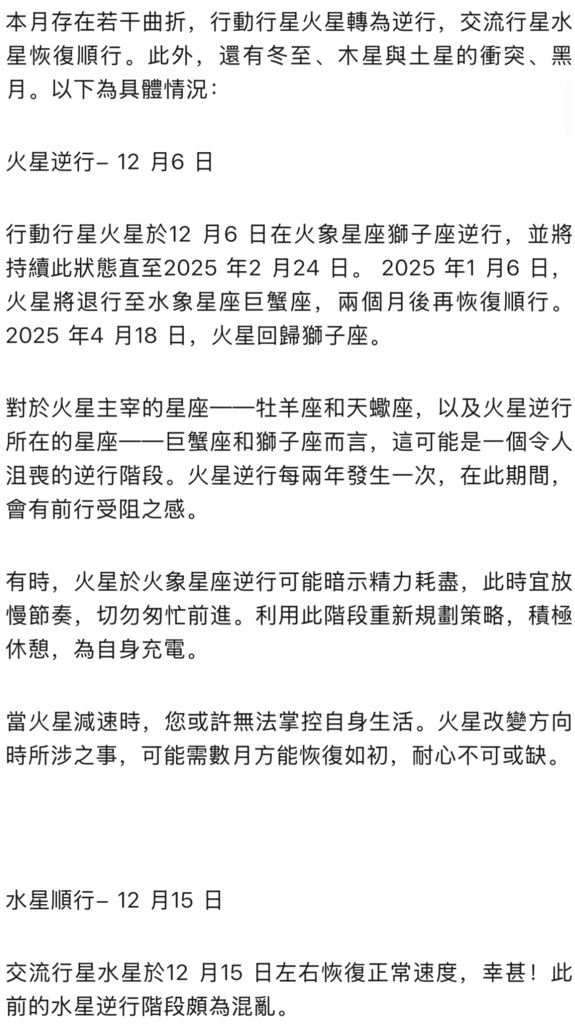 本月存在若干曲折，行動行星火星轉為逆行，交流行星水星恢復順行。此外，還有冬至、木星與土星的衝突、黑月。以下為具體情況：

火星逆行– 12 月6 日

行動行星火星於12 月6 日在火象星座獅子座逆行，並將持續此狀態直至2025 年2 月24 日。 2025 年1 月6 日，火星將退行至水象星座巨蟹座，兩個月後再恢復順行。2025 年4 月18 日，火星回歸獅子座。

對於火星主宰的星座——牡羊座和天蠍座，以及火星逆行所在的星座——巨蟹座和獅子座而言，這可能是一個令人沮喪的逆行階段。火星逆行每兩年發生一次，在此期間，會有前行受阻之感。

有時，火星於火象星座逆行可能暗示精力耗盡，此時宜放慢節奏，切勿匆忙前進。利用此階段重新規劃策略，積極休憩，為自身充電。

當火星減速時，您或許無法掌控自身生活。火星改變方向時所涉之事，可能需數月方能恢復如初，耐心不可或缺。

水星順行– 12 月15 日

交流行星水星於12 月15 日左右恢復正常速度，幸甚！此前的水星逆行階段頗為混亂。